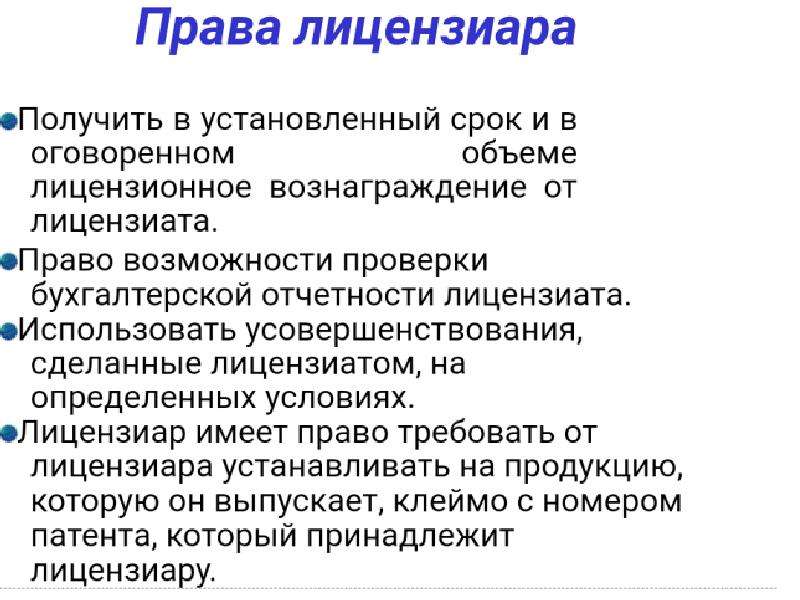 Права лицензиара

Получить в установленный срок и в оговоренном объеме лицензионное вознаграждение от лицензиата.

Право возможности проверки бухгалтерской отчетности лицензиата.

Использовать усовершенствования, сделанные лицензиатом, на определенных условиях.

Лицензиар имеет право требовать от лицензиара устанавливать на продукцию, которую он выпускает, клеймо с номером патента, который принадлежит лицензиару.